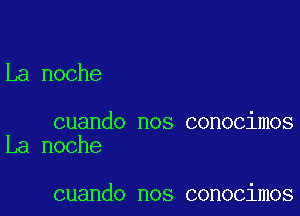 La noche

cuando nos conocimos
La noche

cuando nos conocimos